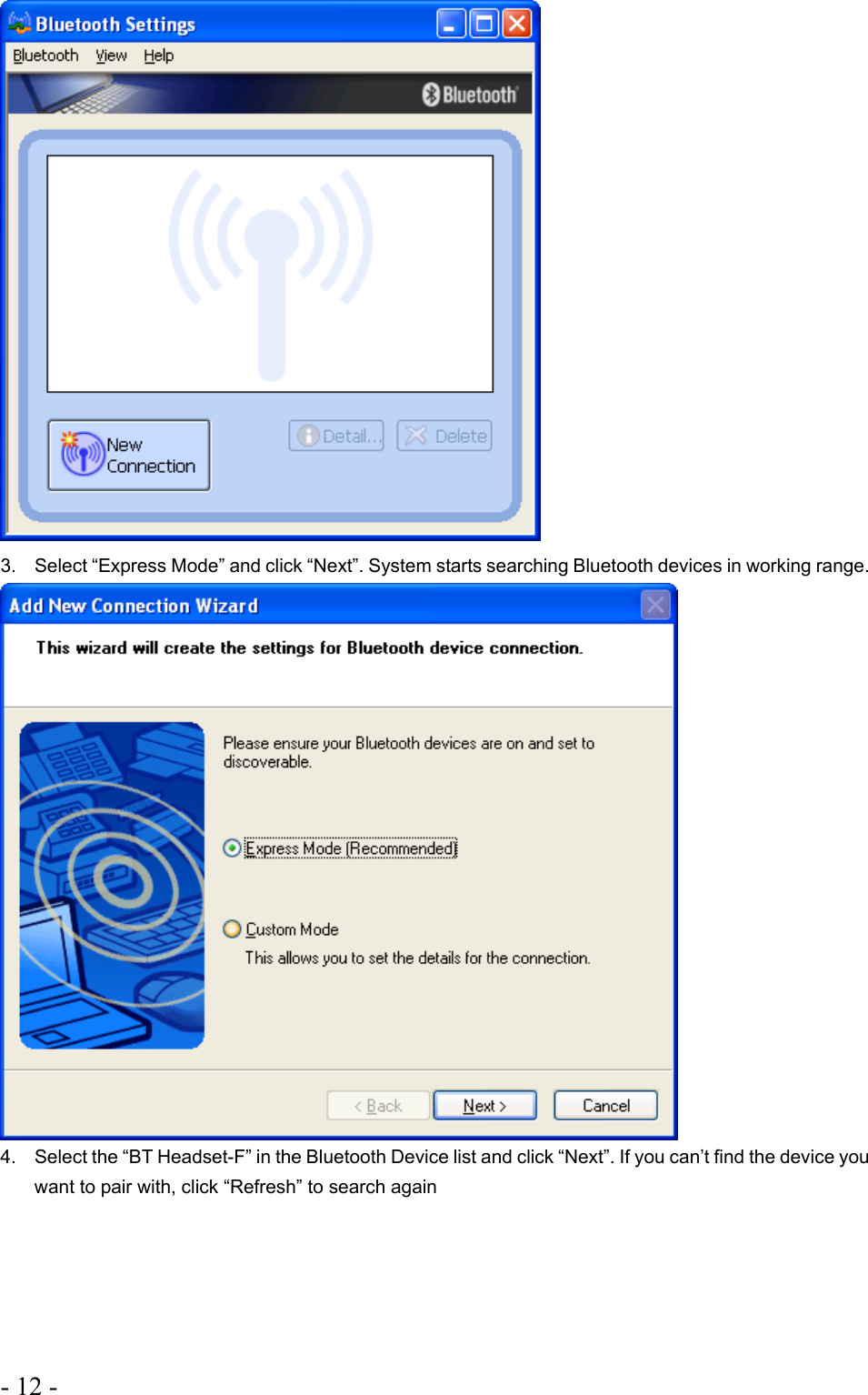 Bluetooth Settings

Bluetooth View Help

Bluetooth

New Connection

Detail...

Delete

3. Select “Express Mode” and click “Next”. System starts searching Bluetooth devices in working range.

Add New Connection Wizard

This wizard will create the settings for Bluetooth device connection.

Please ensure your Bluetooth devices are on and set to discoverable.

Express Mode (Recommended)

Custom Mode

This allows you to set the details for the connection.

< Back

Next >

Cancel

4. Select the “BT Headset-F” in the Bluetooth Device list and click “Next”. If you can’t find the device you want to pair with, click “Refresh” to search again

- 12 -